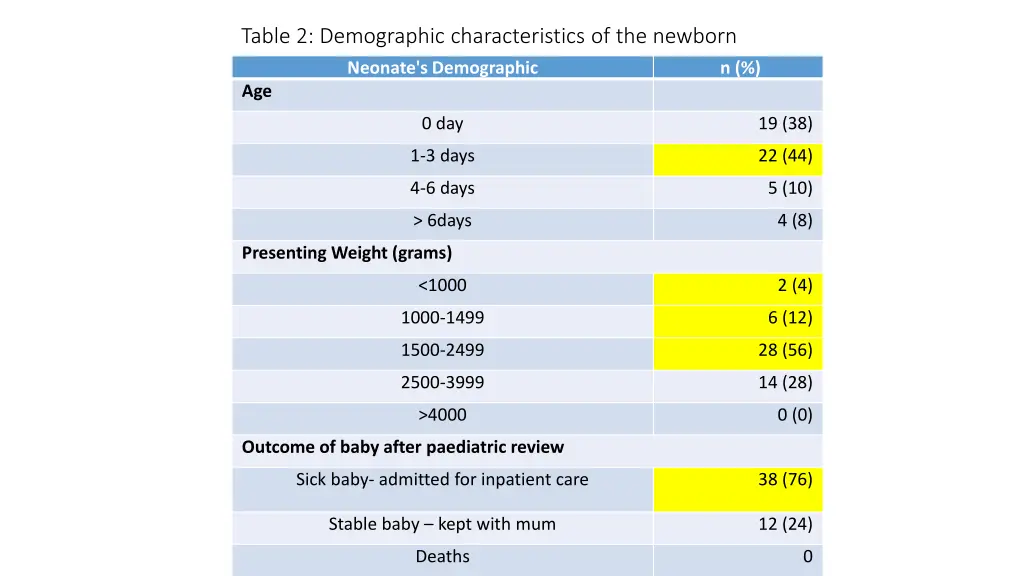 Table 2: Demographic characteristics of the newborn

| Neonate's Demographic | n (%) |
|---|---|
| **Age** | |
| 0 day | 19 (38) |
| 1-3 days | 22 (44) |
| 4-6 days | 5 (10) |
| > 6days | 4 (8) |
| **Presenting Weight (grams)** | |
| <1000 | 2 (4) |
| 1000-1499 | 6 (12) |
| 1500-2499 | 28 (56) |
| 2500-3999 | 14 (28) |
| >4000 | 0 (0) |
| **Outcome of baby after paediatric review** | |
| Sick baby- admitted for inpatient care | 38 (76) |
| Stable baby – kept with mum | 12 (24) |
| Deaths | 0 |